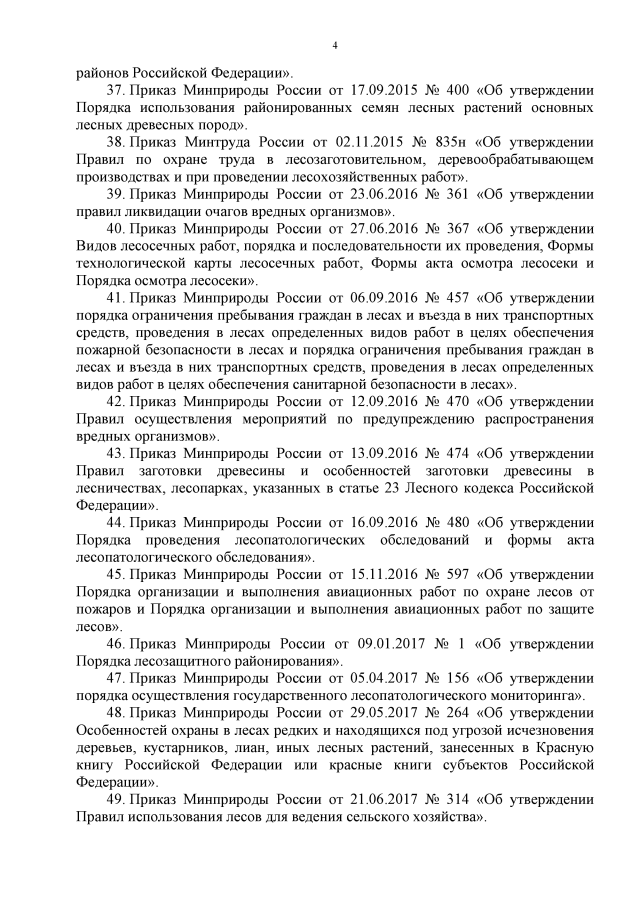 4

районов Российской Федерации».

37. Приказ Минприроды России от 17.09.2015 № 400 «Об утверждении Порядка использования районированных семян лесных растений основных лесных древесных пород».

38. Приказ Минтруда России от 02.11.2015 № 835н «Об утверждении Правил по охране труда в лесозаготовительном, деревообрабатывающем производствах и при проведении лесохозяйственных работ».

39. Приказ Минприроды России от 23.06.2016 № 361 «Об утверждении правил ликвидации очагов вредных организмов».

40. Приказ Минприроды России от 27.06.2016 № 367 «Об утверждении Видов лесосечных работ, порядка и последовательности их проведения, Формы технологической карты лесосечных работ, Формы акта осмотра лесосеки и Порядка осмотра лесосеки».

41. Приказ Минприроды России от 06.09.2016 № 457 «Об утверждении порядка ограничения пребывания граждан в лесах и въезда в них транспортных средств, проведения в лесах определенных видов работ в целях обеспечения пожарной безопасности в лесах и порядка ограничения пребывания граждан в лесах и въезда в них транспортных средств, проведения в лесах определенных видов работ в целях обеспечения санитарной безопасности в лесах».

42. Приказ Минприроды России от 12.09.2016 № 470 «Об утверждении Правил осуществления мероприятий по предупреждению распространения вредных организмов».

43. Приказ Минприроды России от 13.09.2016 № 474 «Об утверждении Правил заготовки древесины и особенностей заготовки древесины в лесничествах, лесопарках, указанных в статье 23 Лесного кодекса Российской Федерации».

44. Приказ Минприроды России от 16.09.2016 № 480 «Об утверждении Порядка проведения лесопатологических обследований и формы акта лесопатологического обследования».

45. Приказ Минприроды России от 15.11.2016 № 597 «Об утверждении Порядка организации и выполнения авиационных работ по охране лесов от пожаров и Порядка организации и выполнения авиационных работ по защите лесов».

46. Приказ Минприроды России от 09.01.2017 № 1 «Об утверждении Порядка лесозащитного районирования».

47. Приказ Минприроды России от 05.04.2017 № 156 «Об утверждении порядка осуществления государственного лесопатологического мониторинга».

48. Приказ Минприроды России от 29.05.2017 № 264 «Об утверждении Особенностей охраны в лесах редких и находящихся под угрозой исчезновения деревьев, кустарников, лиан, иных лесных растений, занесенных в Красную книгу Российской Федерации или красные книги субъектов Российской Федерации».

49. Приказ Минприроды России от 21.06.2017 № 314 «Об утверждении Правил использования лесов для ведения сельского хозяйства».